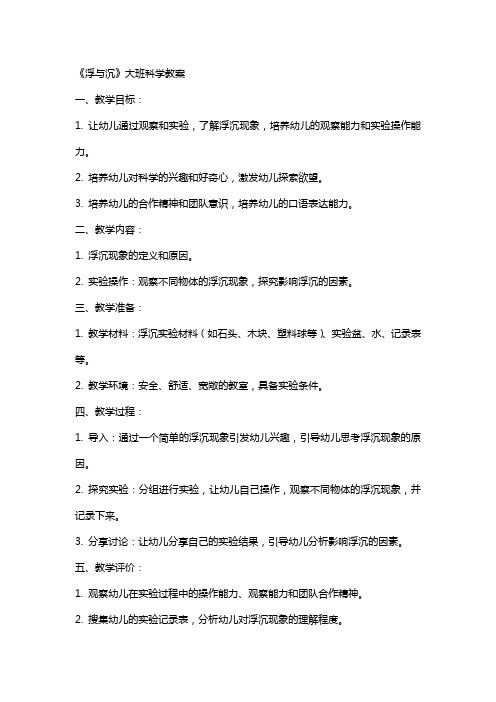 《浮与沉》大班科学教案

一、教学目标：

1. 让幼儿通过观察和实验，了解浮沉现象，培养幼儿的观察能力和实验操作能力。

2. 培养幼儿对科学的兴趣和好奇心，激发幼儿探索欲望。

3. 培养幼儿的合作精神和团队意识，培养幼儿的口语表达能力。

二、教学内容：

1. 浮沉现象的定义和原因。

2. 实验操作：观察不同物体的浮沉现象，探究影响浮沉的因素。

三、教学准备：

1. 教学材料：浮沉实验材料（如石头、木块、塑料球等）、实验盆、水、记录表等。

2. 教学环境：安全、舒适、宽敞的教室，具备实验条件。

四、教学过程：

1. 导入：通过一个简单的浮沉现象引发幼儿兴趣，引导幼儿思考浮沉现象的原因。

2. 探究实验：分组进行实验，让幼儿自己操作，观察不同物体的浮沉现象，并记录下来。

3. 分享讨论：让幼儿分享自己的实验结果，引导幼儿分析影响浮沉的因素。

五、教学评价：

1. 观察幼儿在实验过程中的操作能力、观察能力和团队合作精神。

2. 搜集幼儿的实验记录表，分析幼儿对浮沉现象的理解程度。